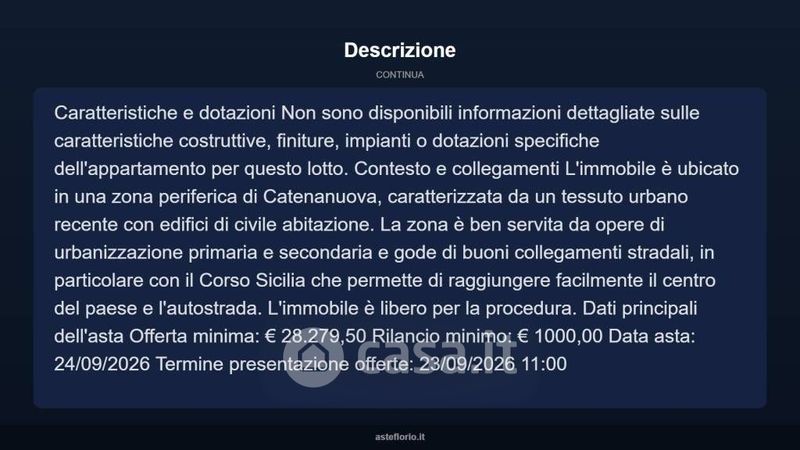 Descrizione

CONTINUA

Caratteristiche e dotazioni Non sono disponibili informazioni dettagliate sulle caratteristiche costruttive, finiture, impianti o dotazioni specifiche dell'appartamento per questo lotto. Contesto e collegamenti L'immobile è ubicato in una zona periferica di Catenanuova, caratterizzata da un tessuto urbano recente con edifici di civile abitazione. La zona è ben servita da opere di urbanizzazione primaria e secondaria e gode di buoni collegamenti stradali, in particolare con il Corso Sicilia che permette di raggiungere facilmente il centro del paese e l'autostrada. L'immobile è libero per la procedura. Dati principali dell'asta Offerta minima: € 28.279,50 Rilancio minimo: € 1000,00 Data asta: 24/09/2026 Termine presentazione offerte: 23/09/2026 11:00

casa.it

asteflorio.it